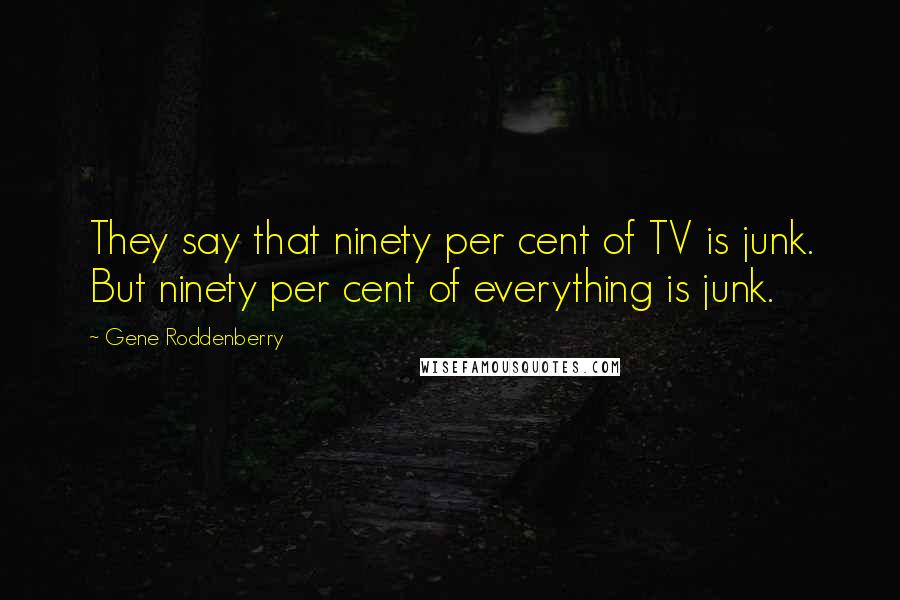 They say that ninety per cent of TV is junk. But ninety per cent of everything is junk.

~ Gene Roddenberry

WISEFAMOUSQUOTES.COM